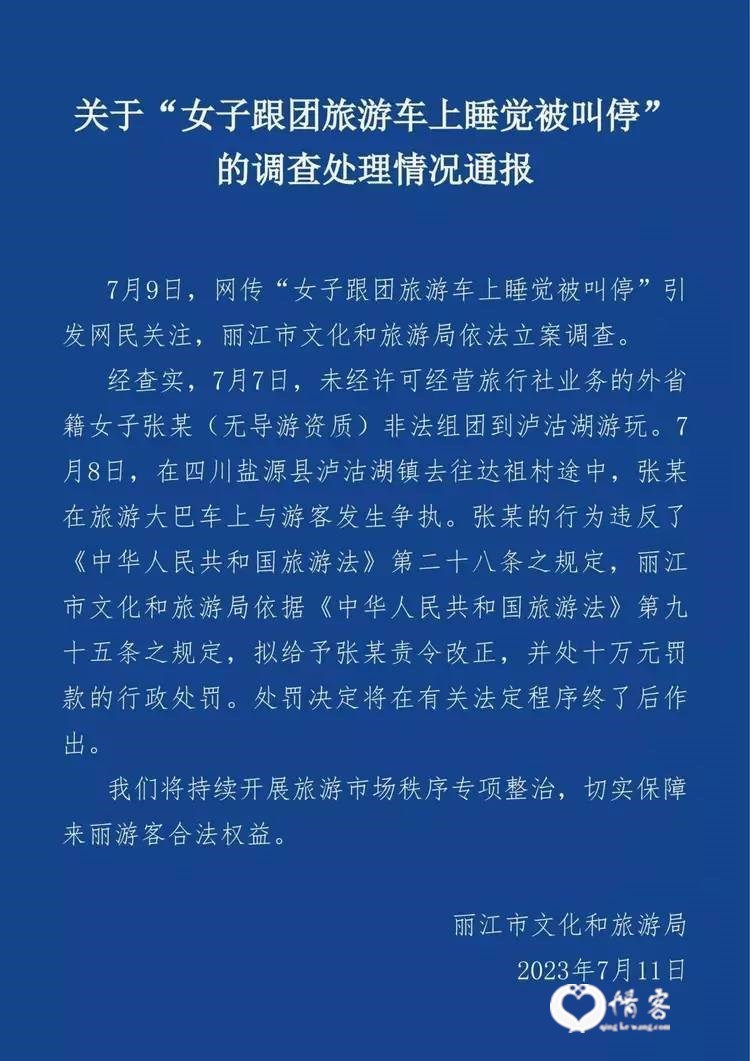 关于“女子跟团旅游车上睡觉被叫停”的调查处理情况通报

7月9日，网传“女子跟团旅游车上睡觉被叫停”引发网民关注，丽江市文化和旅游局依法立案调查。

经查实，7月7日，未经许可经营旅行社业务的外省籍女子张某（无导游资质）非法组团到泸沽湖游玩。7月8日，在四川盐源县泸沽湖镇去往达祖村途中，张某在旅游大巴车上与游客发生争执。张某的行为违反了《中华人民共和国旅游法》第二十八条之规定，丽江市文化和旅游局依据《中华人民共和国旅游法》第九十五条之规定，拟给予张某责令改正，并处十万元罚款的行政处罚。处罚决定将在有关法定程序终了后作出。

我们将持续开展旅游市场秩序专项整治，切实保障来丽游客合法权益。

丽江市文化和旅游局
2023年7月11日

情客
qing ke wang.com